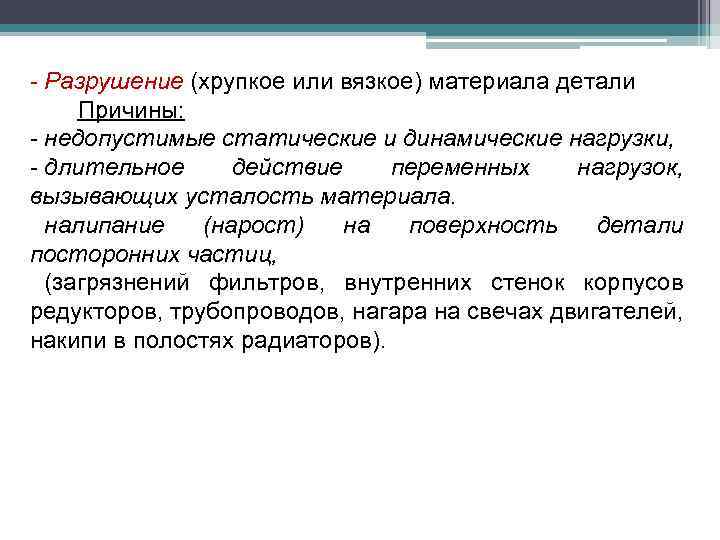 - Разрушение (хрупкое или вязкое) материала детали

Причины:

- недопустимые статические и динамические нагрузки,

- длительное действие переменных нагрузок, вызывающих усталость материала.

налипание (нарост) на поверхность детали посторонних частиц,

(загрязнений фильтров, внутренних стенок корпусов редукторов, трубопроводов, нагара на свечах двигателей, накипи в полостях радиаторов).